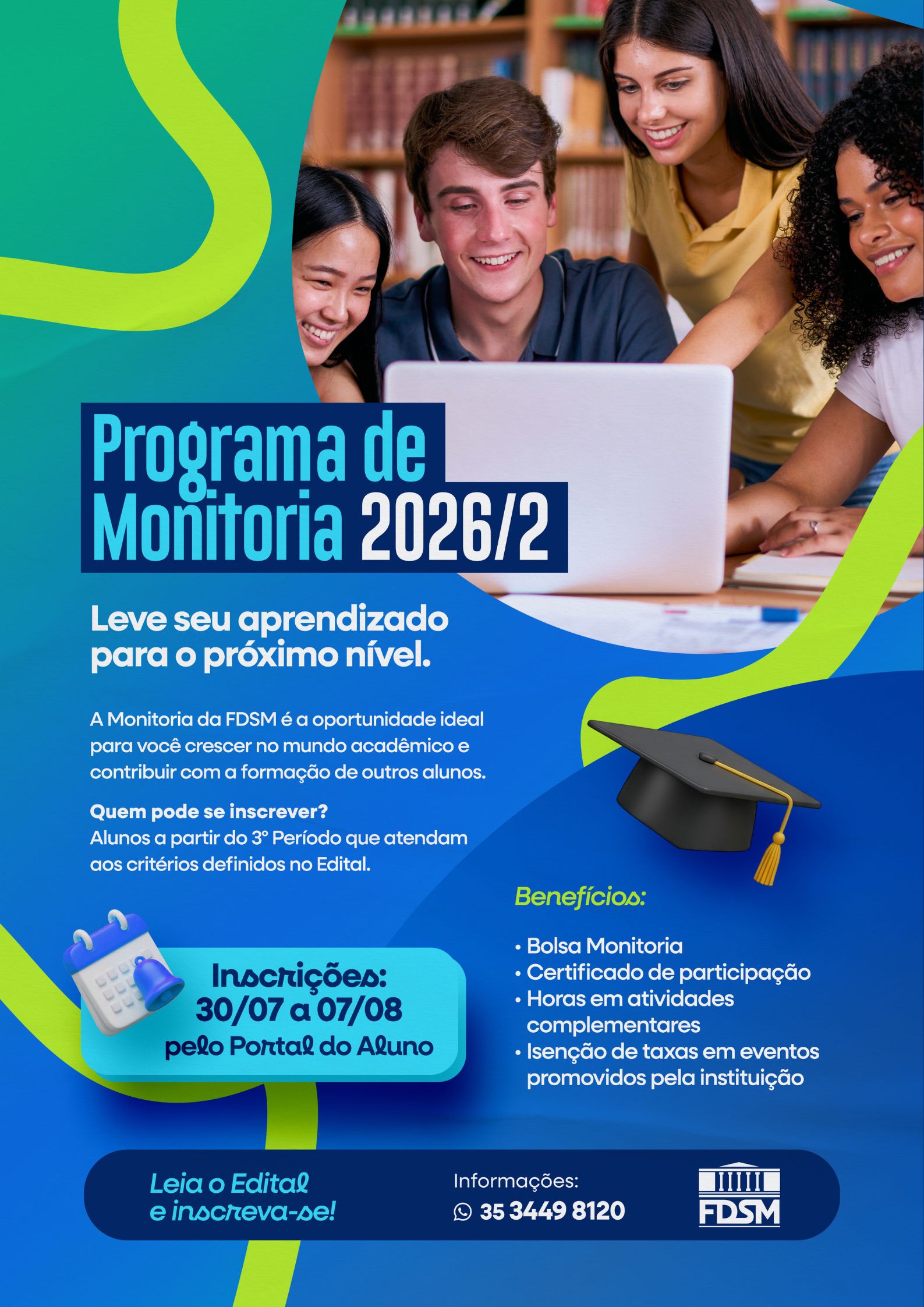 Programa de Monitoria 2026/2

Leve seu aprendizado para o próximo nível.

A Monitoria da FDSM é a oportunidade ideal para você crescer no mundo acadêmico e contribuir com a formação de outros alunos.

Quem pode se inscrever?
Alunos a partir do 3º Período que atendam aos critérios definidos no Edital.

Inscrições:
30/07 a 07/08
pelo Portal do Aluno

Benefícios:

• Bolsa Monitoria
• Certificado de participação
• Horas em atividades complementares
• Isenção de taxas em eventos promovidos pela instituição

Leia o Edital
e inscreva-se!

Informações:
35 3449 8120

FDSM